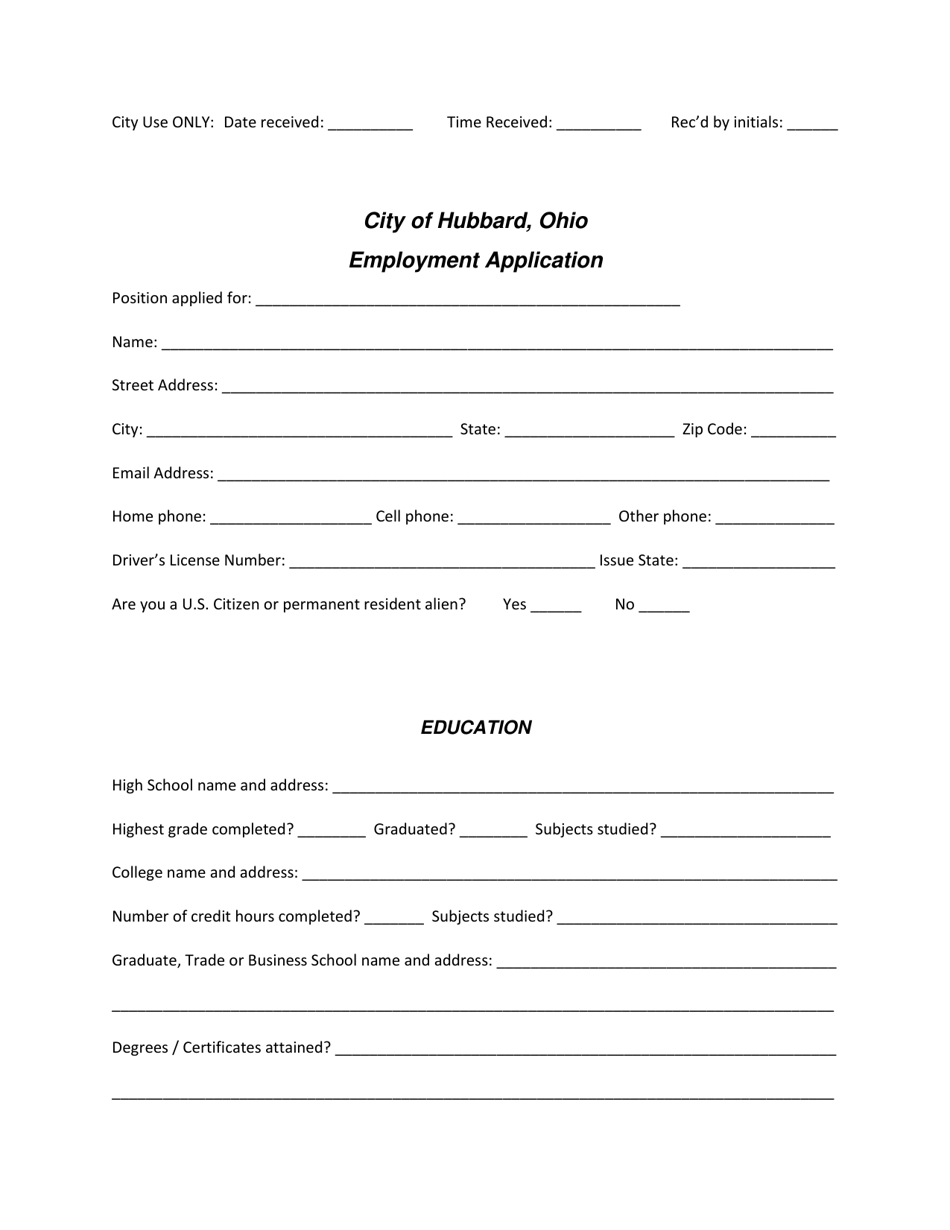 City Use ONLY: Date received: ____ Time Received: ____ Rec'd by initials: ____

City of Hubbard, Ohio

Employment Application

Position applied for: ____

Name: ____

Street Address: ____

City: ____ State: ____ Zip Code: ____

Email Address: ____

Home phone: ____ Cell phone: ____ Other phone: ____

Driver's License Number: ____ Issue State: ____

Are you a U.S. Citizen or permanent resident alien? Yes ____ No ____

EDUCATION

High School name and address: ____

Highest grade completed? ____ Graduated? ____ Subjects studied? ____

College name and address: ____

Number of credit hours completed? ____ Subjects studied? ____

Graduate, Trade or Business School name and address: ____

____

Degrees / Certificates attained? ____

____